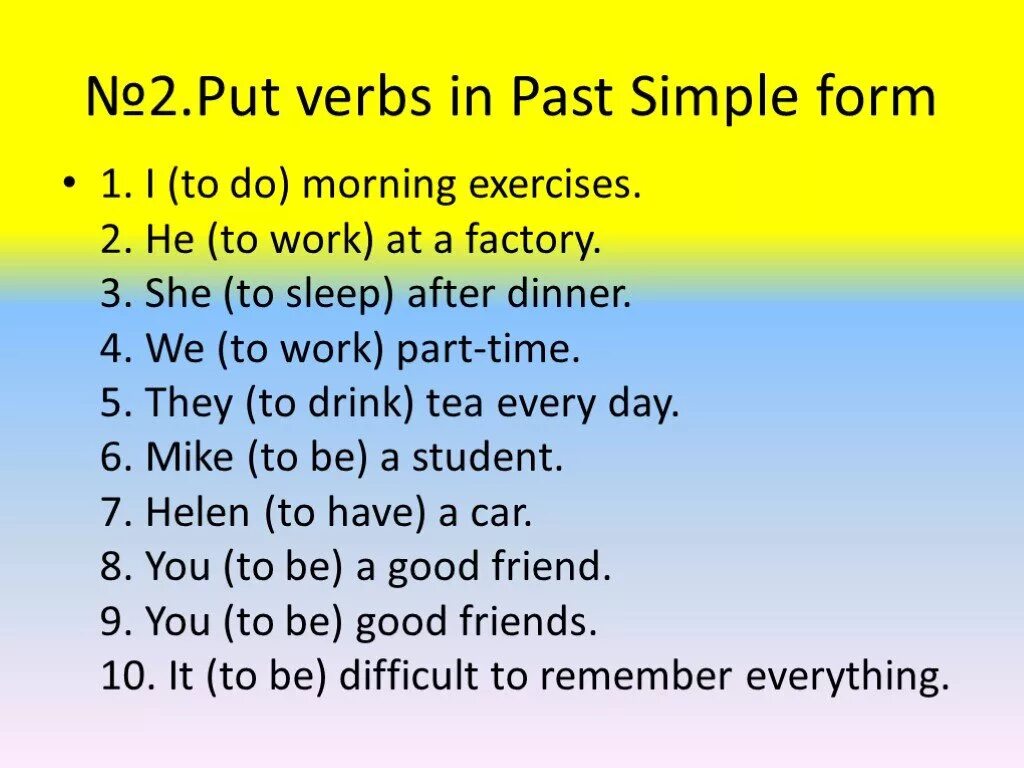 №2.Put verbs in Past Simple form

• 1. I (to do) morning exercises.
2. He (to work) at a factory.
3. She (to sleep) after dinner.
4. We (to work) part-time.
5. They (to drink) tea every day.
6. Mike (to be) a student.
7. Helen (to have) a car.
8. You (to be) a good friend.
9. You (to be) good friends.
10. It (to be) difficult to remember everything.